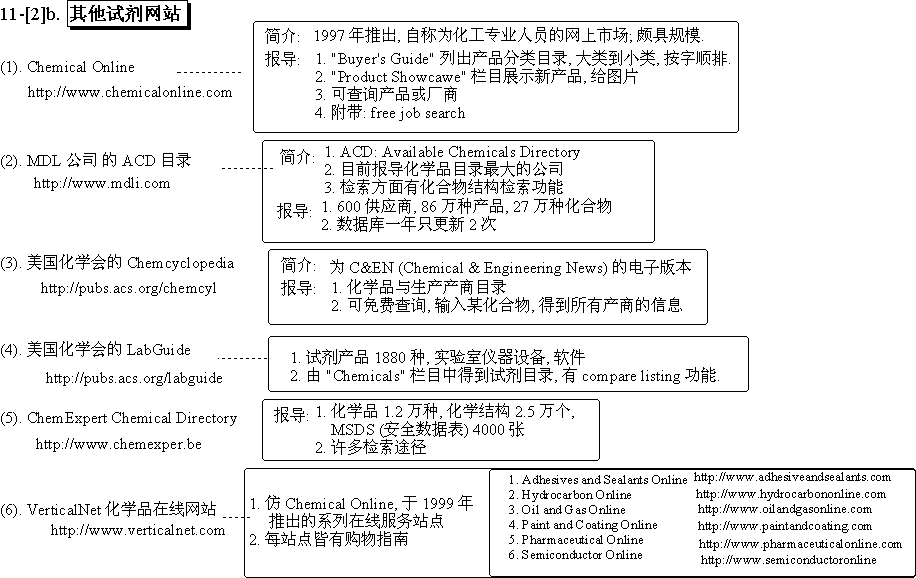 11-[2]b. 其他试剂网站

(1). Chemical Online
http://www.chemicalonline.com

简介: 1997 年推出, 自称为化工专业人员的网上市场; 颇具规模.
报导: 1. "Buyer's Guide" 列出产品分类目录, 大类到小类, 按字顺排.
2. "Product Showcawe" 栏目展示新产品, 给图片
3. 可查询产品或厂商
4. 附带: free job search

(2). MDL 公司 的 ACD 目录
http://www.mdli.com

简介: 1. ACD: Available Chemicals Directory
2. 目前报导化学品目录最大的公司
3. 检索方面有化合物结构检索功能
报导: 1. 600 供应商, 86 万种产品, 27 万种化合物
2. 数据库一年只更新 2 次

(3). 美国化学会的 Chemcyclopedia
http://pubs.acs.org/chemcyl

简介: 为 C&EN (Chemical & Engineering News) 的电子版本
报导: 1. 化学品与生产产商目录
2. 可免费查询, 输入某化合物, 得到所有产商的信息

(4). 美国化学会的 LabGuide
http://pubs.acs.org/labguide

1. 试剂产品 1880 种, 实验室仪器设备, 软件
2. 由 "Chemicals" 栏目中得到试剂目录, 有 compare listing 功能.

(5). ChemExpert Chemical Directory
http://www.chemexper.be

报导: 1. 化学品 1.2 万种, 化学结构 2.5 万个,
MSDS (安全数据表) 4000 张
2. 许多检索途径

(6). VerticalNet 化学品在线网站
http://www.verticalnet.com

1. 仿 Chemical Online, 于 1999 年推出的系列在线服务站点
2. 每站点皆有购物指南

1. Adhesives and Sealants Online http://www.adhesiveandsealants.com
2. Hydrocarbon Online http://www.hydrocarbononline.com
3. Oil and Gas Online http://www.oilandgasonline.com
4. Paint and Coating Online http://www.paintandcoating.com
5. Pharmaceutical Online http://www.pharmaceuticalonline.com
6. Semiconductor Online http://www.semiconductoronline